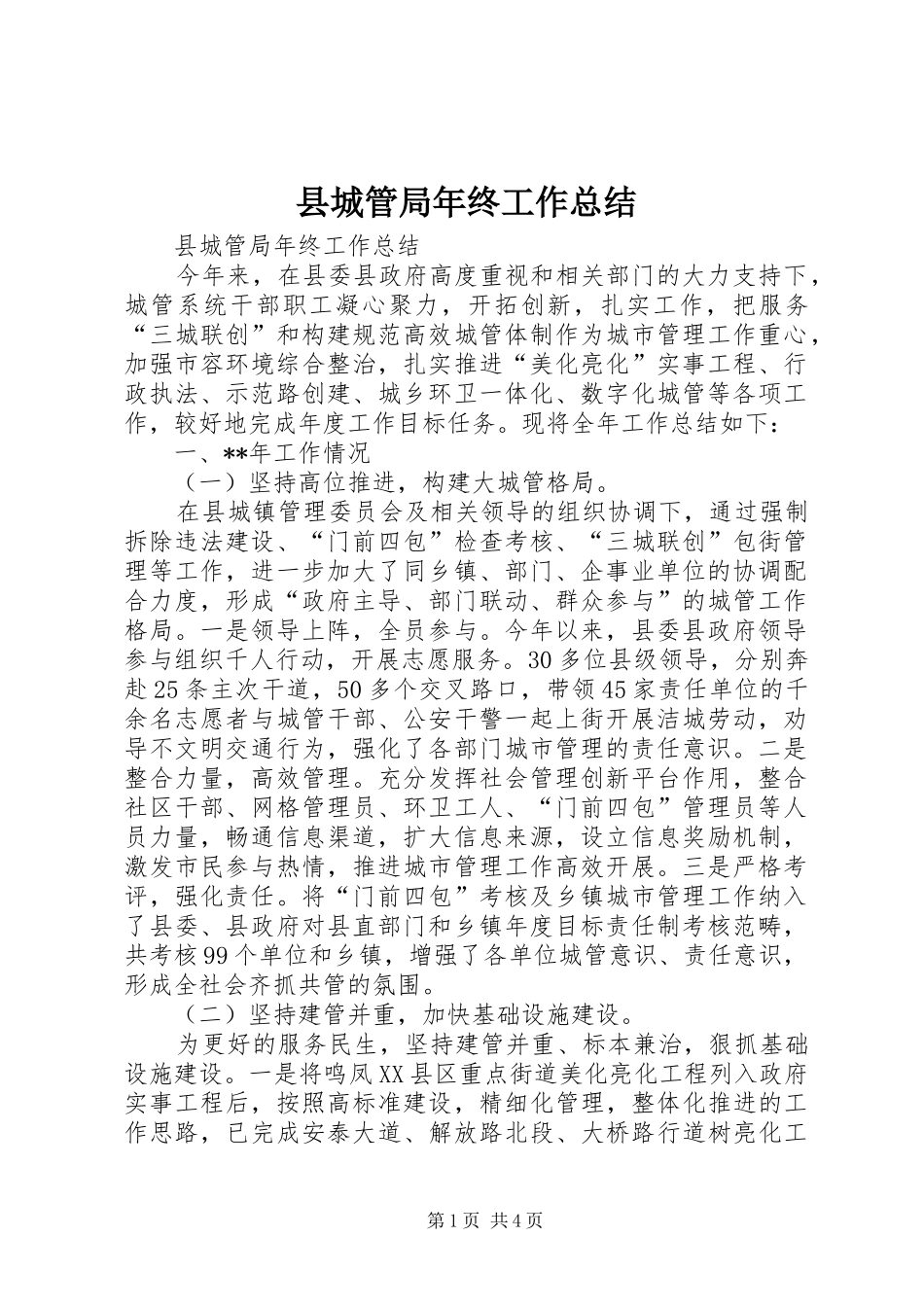 县城管局年终工作总结

县城管局年终工作总结

今年来，在县委县政府高度重视和相关部门的大力支持下，城管系统干部职工凝心聚力，开拓创新，扎实工作，把服务“三城联创”和构建规范高效城管体制作为城市管理工作重心，加强市容环境综合整治，扎实推进“美化亮化”实事工程、行政执法、示范路创建、城乡环卫一体化、数字化城管等各项工作，较好地完成年度工作目标任务。现将全年工作总结如下：

一、**年工作情况

（一）坚持高位推进，构建大城管格局。

在县城镇管理委员会及相关领导的组织协调下，通过强制拆除违法建设、“门前四包”检查考核、“三城联创”包街管理等工作，进一步加大了同乡镇、部门、企事业单位的协调配合力度，形成“政府主导、部门联动、群众参与”的城管工作格局。一是领导上阵，全员参与。今年以来，县委县政府领导参与组织千人行动，开展志愿服务。30多位县级领导，分别奔赴25条主次干道，50多个交叉路口，带领45家责任单位的千余名志愿者与城管干部、公安干警一起上街开展洁城劳动，劝导不文明交通行为，强化了各部门城市管理的责任意识。二是整合力量，高效管理。充分发挥社会管理创新平台作用，整合社区干部、网格管理员、环卫工人、“门前四包”管理员等人员力量，畅通信息渠道，扩大信息来源，设立信息奖励机制，激发市民参与热情，推进城市管理工作高效开展。三是严格考评，强化责任。将“门前四包”考核及乡镇城市管理工作纳入了县委、县政府对县直部门和乡镇年度目标责任制考核范畴，共考核99个单位和乡镇，增强了各单位城管意识、责任意识，形成全社会齐抓共管的氛围。

（二）坚持建管并重，加快基础设施建设。

为更好的服务民生，坚持建管并重、标本兼治，狠抓基础设施建设。一是将鸣凤XX县区重点街道美化亮化工程列入政府实事工程后，按照高标准建设，精细化管理，整体化推进的工作思路，已完成安泰大道、解放路北段、大桥路行道树亮化工

第1页 共4页